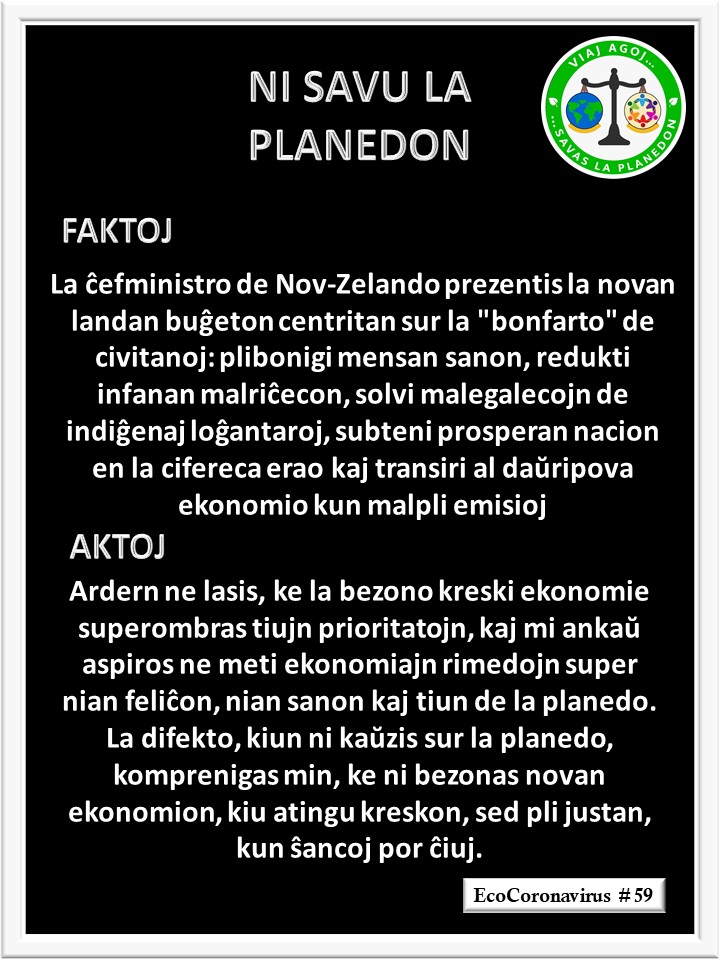 NI SAVU LA PLANEDON

VIAJ AGOJ... ...SAVAS LA PLANEDON

FAKTOJ

La ĉefministro de Nov-Zelando prezentis la novan landan buĝeton centritan sur la "bonfarto" de civitanoj: plibonigi mensan sanon, redukti infanan malriĉecon, solvi malegalecojn de indiĝenaj loĝantaroj, subteni prosperan nacion en la cifereca erao kaj transiri al daŭripova ekonomio kun malpli emisioj

AKTOJ

Ardern ne lasis, ke la bezono kreski ekonomie superombras tiujn prioritatojn, kaj mi ankaŭ aspiros ne meti ekonomiajn rimedojn super nian feliĉon, nian sanon kaj tiun de la planedo. La difekto, kiun ni kaŭzis sur la planedo, komprenigas min, ke ni bezonas novan ekonomion, kiu atingu kreskon, sed pli justan, kun ŝancoj por ĉiuj.

EcoCoronavirus # 59